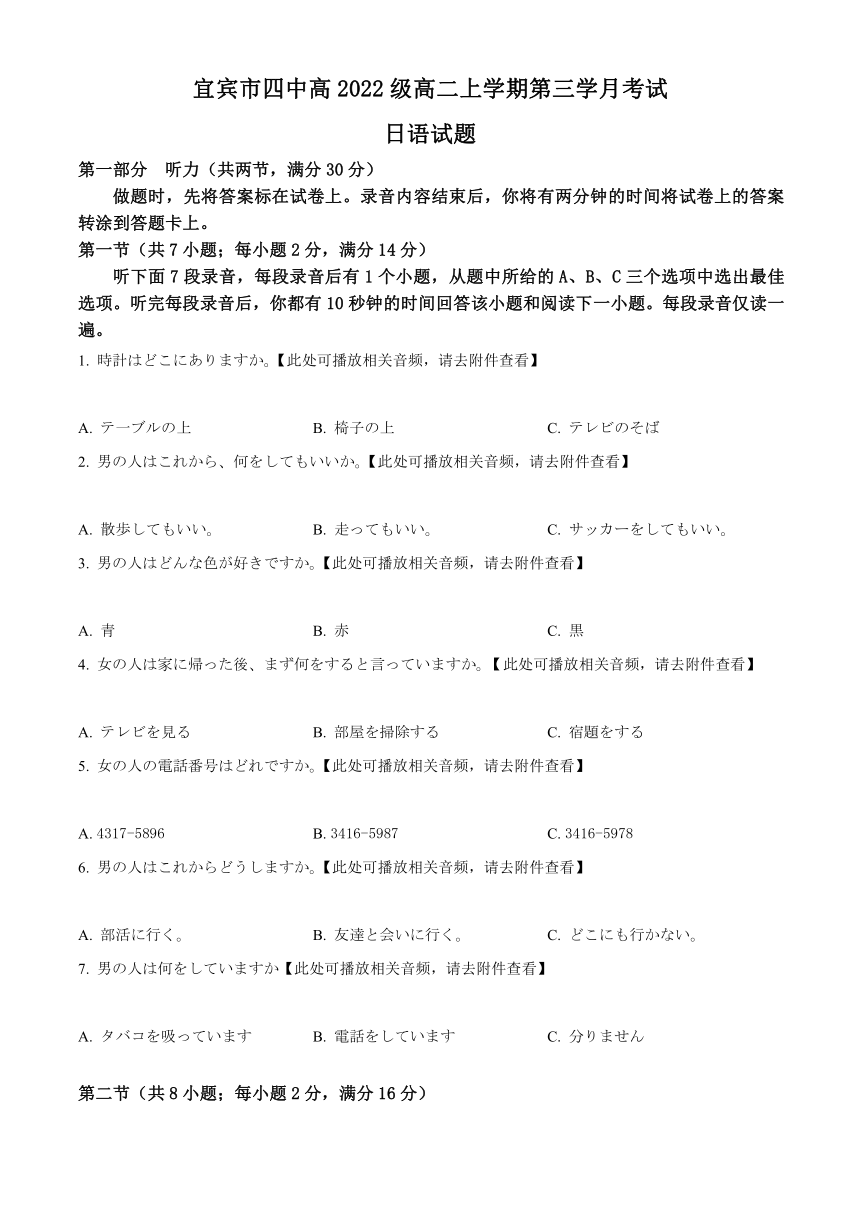 宜宾市四中高 2022 级高二上学期第三学月考试

日语试题

第一部分　听力（共两节，满分 30 分）

做题时，先将答案标在试卷上。录音内容结束后，你将有两分钟的时间将试卷上的答案转涂到答题卡上。

第一节（共 7 小题；每小题 2 分，满分 14 分）

听下面 7 段录音，每段录音后有 1 个小题，从题中所给的 A、B、C 三个选项中选出最佳选项。听完每段录音后，你都有 10 秒钟的时间回答该小题和阅读下一小题。每段录音仅读一遍。

1. 時計はどこにありますか。【此处可播放相关音频，请去附件查看】

A. テーブルの上　B. 椅子の上　C. テレビのそば

2. 男の人はこれから、何をしてもいいか。【此处可播放相关音频，请去附件查看】

A. 散歩してもいい。　B. 走ってもいい。　C. サッカーをしてもいい。

3. 男の人はどんな色が好きですか。【此处可播放相关音频，请去附件查看】

A. 青　B. 赤　C. 黒

4. 女の人は家に帰った後、まず何をすると言っていますか。【此处可播放相关音频，请去附件查看】

A. テレビを見る　B. 部屋を掃除する　C. 宿題をする

5. 女の人の電話番号はどれですか。【此处可播放相关音频，请去附件查看】

A. 4317-5896　B. 3416-5987　C. 3416-5978

6. 男の人はこれからどうしますか。【此处可播放相关音频，请去附件查看】

A. 部活に行く。　B. 友達と会いに行く。　C. どこにも行かない。

7. 男の人は何をしていますか【此处可播放相关音频，请去附件查看】

A. タバコを吸っています　B. 電話をしています　C. 分りません

第二节（共 8 小题；每小题 2 分，满分 16 分）